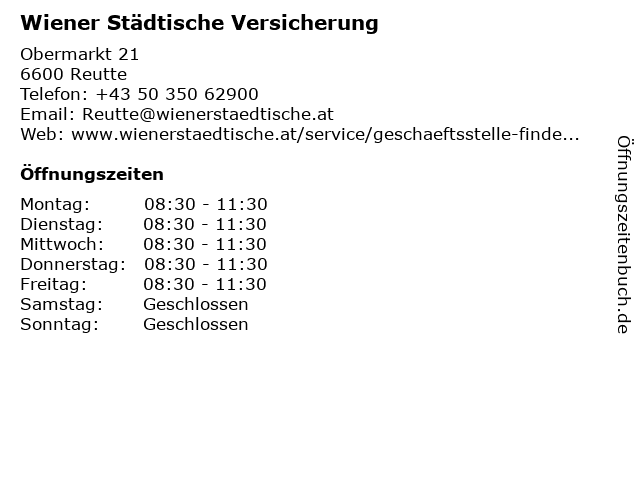 Wiener Städtische Versicherung

Obermarkt 21
6600 Reutte
Telefon: +43 50 350 62900
Email: Reutte@wienerstaedtische.at
Web: www.wienerstaedtische.at/service/geschaeftsstelle-finde...

Öffnungszeiten

Montag: 08:30 - 11:30
Dienstag: 08:30 - 11:30
Mittwoch: 08:30 - 11:30
Donnerstag: 08:30 - 11:30
Freitag: 08:30 - 11:30
Samstag: Geschlossen
Sonntag: Geschlossen

Öffnungszeitenbuch.de